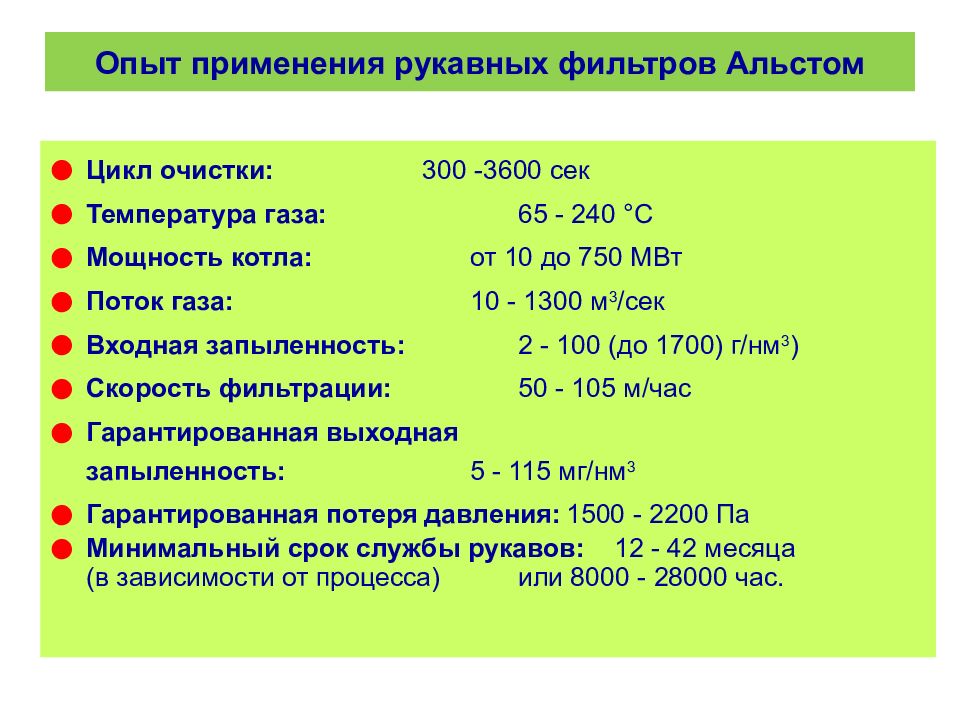 Опыт применения рукавных фильтров Альстом

Цикл очистки: 300 -3600 сек

Температура газа: 65 - 240 °C

Мощность котла: от 10 до 750 МВт

Поток газа: 10 - 1300 м$^3$/сек

Входная запыленность: 2 - 100 (до 1700) г/нм$^3$)

Скорость фильтрации: 50 - 105 м/час

Гарантированная выходная запыленность: 5 - 115 мг/нм$^3$

Гарантированная потеря давления: 1500 - 2200 Па

Минимальный срок службы рукавов: 12 - 42 месяца (в зависимости от процесса) или 8000 - 28000 час.